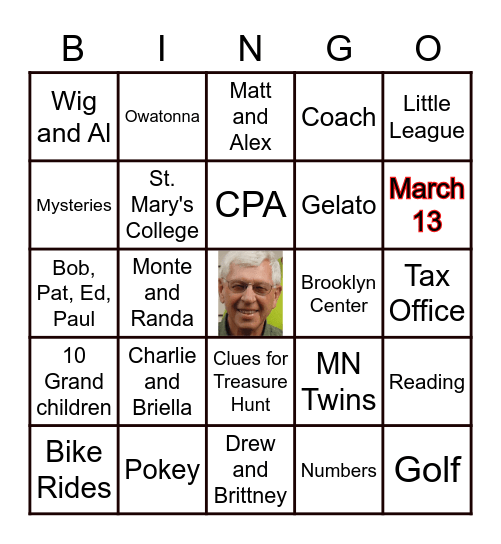 | B | I | N | G | O |
|---|---|---|---|---|
| Wig and Al | Owatonna | Matt and Alex | Coach | Little League |
| Mysteries | St. Mary's College | CPA | Gelato | March 13 |
| Bob, Pat, Ed, Paul | Monte and Randa | | Brooklyn Center | Tax Office |
| 10 Grand children | Charlie and Briella | Clues for Treasure Hunt | MN Twins | Reading |
| Bike Rides | Pokey | Drew and Brittney | Numbers | Golf |